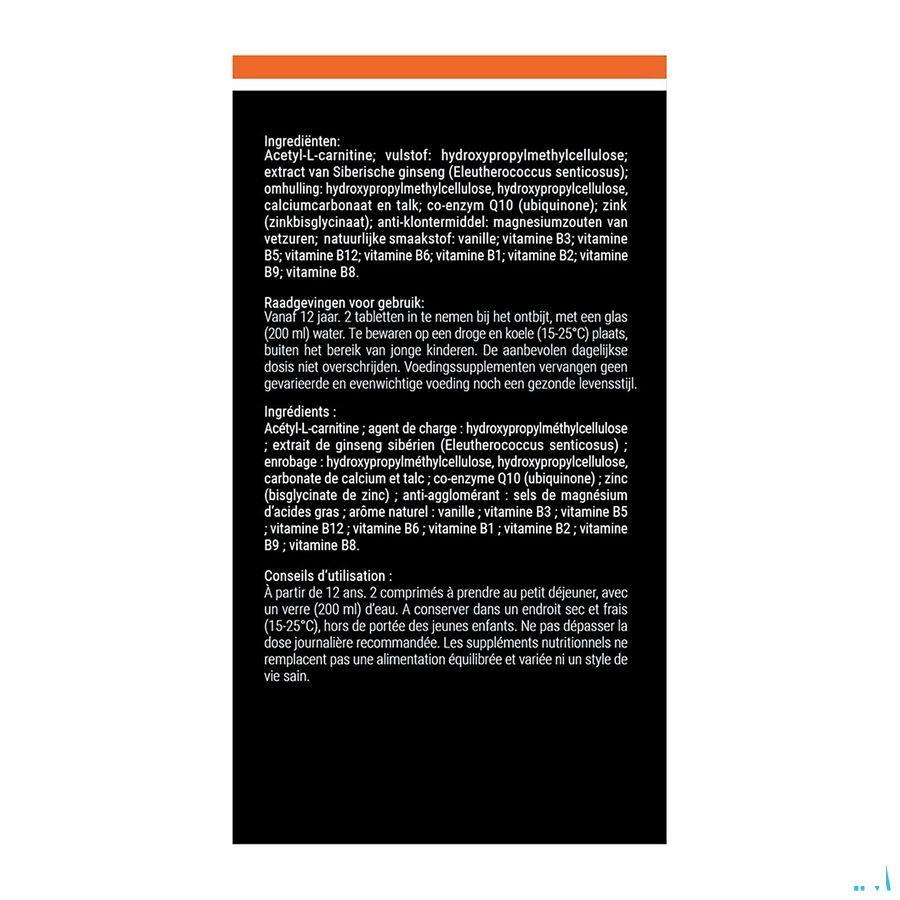 Ingrediënten:
Acetyl-L-carnitine; vulstof: hydroxypropylmethylcellulose; extract van Siberische ginseng (Eleutherococcus senticosus); omhulling: hydroxypropylmethylcellulose, hydroxypropylcellulose, calciumcarbonaat en talk; co-enzym Q10 (ubiquinone); zink (zinkbisglycinaat); anti-klontermiddel: magnesiumzouten van vetzuren; natuurlijke smaakstof: vanille; vitamine B3; vitamine B5; vitamine B12; vitamine B6; vitamine B1; vitamine B2; vitamine B9; vitamine B8.

Raadgevingen voor gebruik:
Vanaf 12 jaar. 2 tabletten in te nemen bij het ontbijt, met een glas (200 ml) water. Te bewaren op een droge en koele (15-25°C) plaats, buiten het bereik van jonge kinderen. De aanbevolen dagelijkse dosis niet overschrijden. Voedingssupplementen vervangen geen gevarieerde en evenwichtige voeding noch een gezonde levensstijl.

Ingrédients :
Acétyl-L-carnitine ; agent de charge : hydroxypropylméthylcellulose ; extrait de ginseng sibérien (Eleutherococcus senticosus) ; enrobage : hydroxypropylméthylcellulose, hydroxypropylcellulose, carbonate de calcium et talc ; co-enzyme Q10 (ubiquinone) ; zinc (bisglycinate de zinc) ; anti-agglomérant : sels de magnésium d'acides gras ; arôme naturel : vanille ; vitamine B3 ; vitamine B5 ; vitamine B12 ; vitamine B6 ; vitamine B1 ; vitamine B2 ; vitamine B9 ; vitamine B8.

Conseils d'utilisation :
À partir de 12 ans. 2 comprimés à prendre au petit déjeuner, avec un verre (200 ml) d'eau. A conserver dans un endroit sec et frais (15-25°C), hors de portée des jeunes enfants. Ne pas dépasser la dose journalière recommandée. Les suppléments nutritionnels ne remplacent pas une alimentation équilibrée et variée ni un style de vie sain.